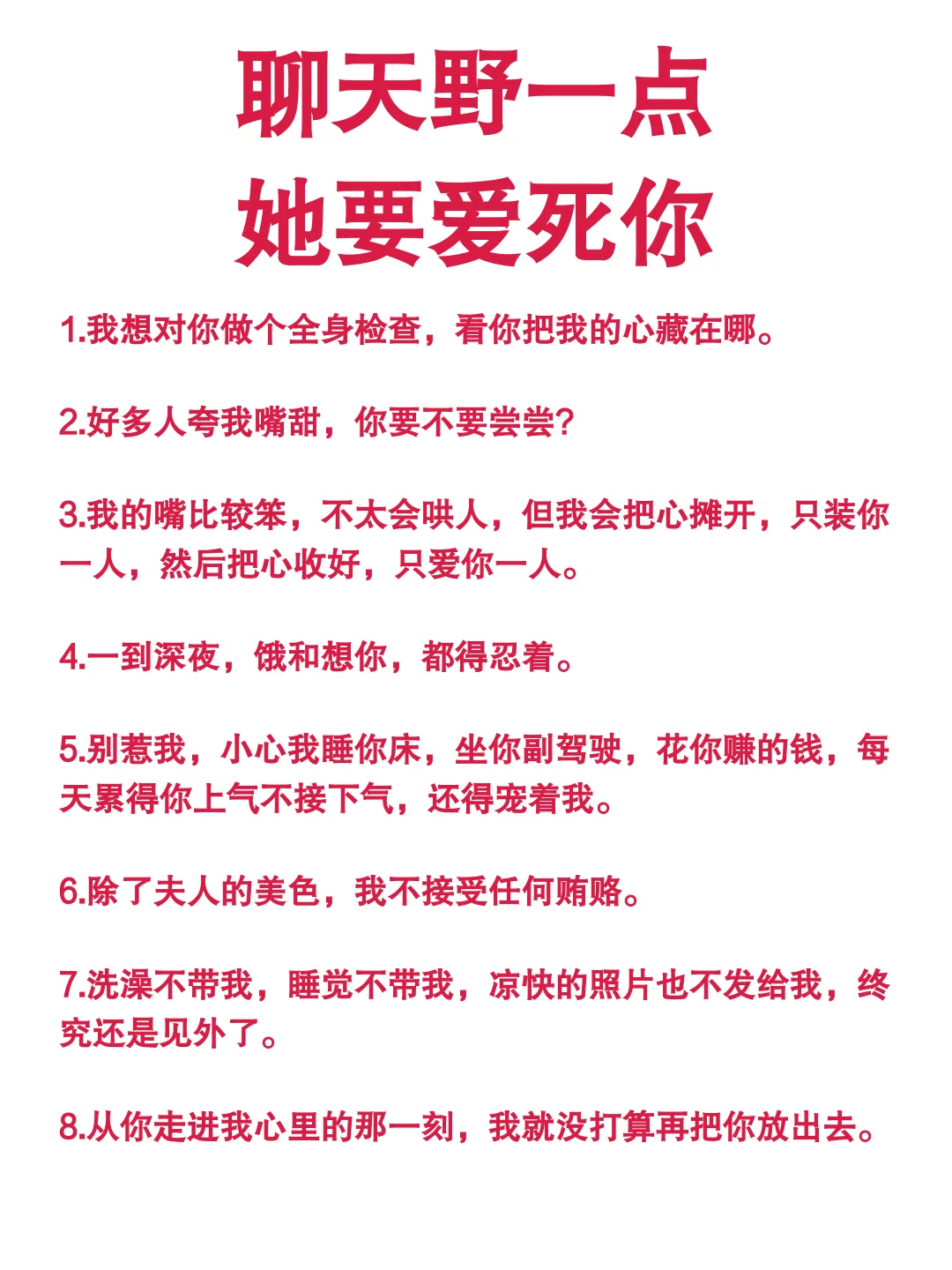 聊天野一点
她要爱死你

1.我想对你做个全身检查，看你把我的心藏在哪。

2.好多人夸我嘴甜，你要不要尝尝?

3.我的嘴比较笨，不太会哄人，但我会把心摊开，只装你一人，然后把心收好，只爱你一人。

4.一到深夜，饿和想你，都得忍着。

5.别惹我，小心我睡你床，坐你副驾驶，花你赚的钱，每天累得你上气不接下气，还得宠着我。

6.除了夫人的美色，我不接受任何贿赂。

7.洗澡不带我，睡觉不带我，凉快的照片也不发给我，终究还是见外了。

8.从你走进我心里的那一刻，我就没打算再把你放出去。